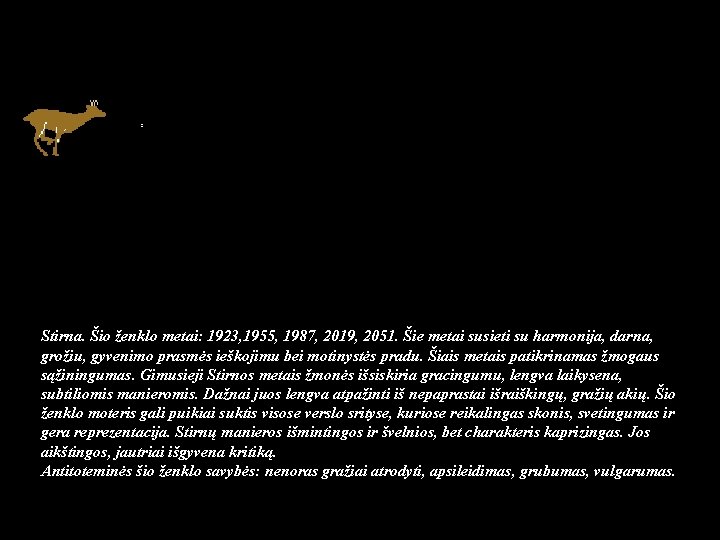 Stirna. Šio ženklo metai: 1923,1955, 1987, 2019, 2051. Šie metai susieti su harmonija, darna, grožiu, gyvenimo prasmės ieškojimu bei motinystės pradu. Šiais metais patikrinamas žmogaus sąžiningumas. Gimusieji Stirnos metais žmonės išsiskiria gracingumu, lengva laikysena, subtiliomis manieromis. Dažnai juos lengva atpažinti iš nepaprastai išraiškingų, gražių akių. Šio ženklo moteris gali puikiai suktis visose verslo srityse, kuriose reikalingas skonis, svetingumas ir gera reprezentacija. Stirnų manieros išmintingos ir švelnios, bet charakteris kaprizingas. Jos aikštingos, jautriai išgyvena kritiką.

Antitoteminės šio ženklo savybės: nenoras gražiai atrodyti, apsileidimas, grubumas, vulgarumas.